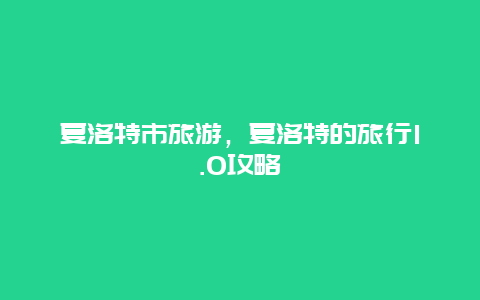 夏洛特市旅游，夏洛特的旅行1.0攻略